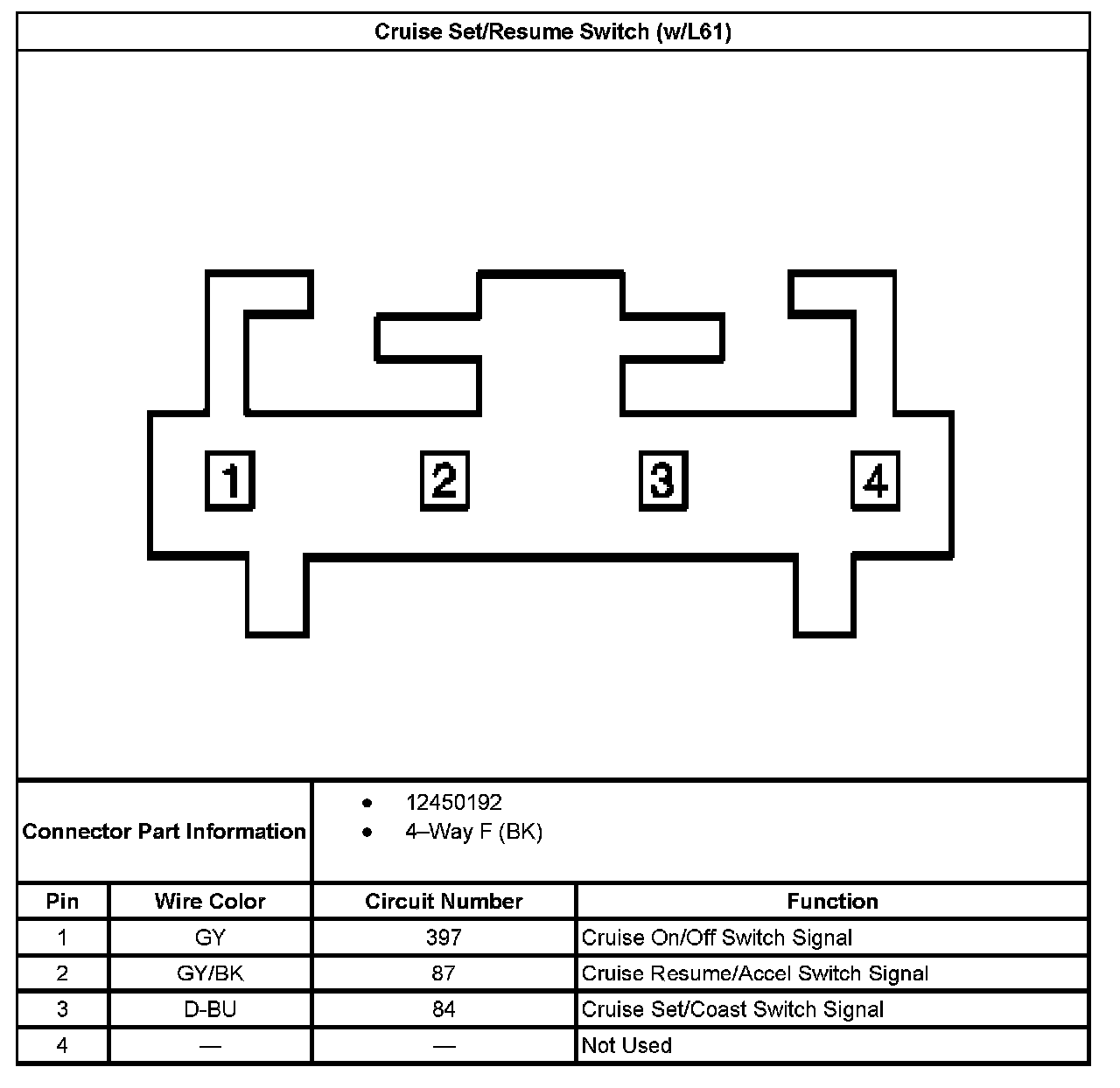 Cruise Set/Resume Switch (w/L61)

1 2 3 4

Connector Part Information
• 12450192
• 4–Way F (BK)

| Pin | Wire Color | Circuit Number | Function |
|---|---|---|---|
| 1 | GY | 397 | Cruise On/Off Switch Signal |
| 2 | GY/BK | 87 | Cruise Resume/Accel Switch Signal |
| 3 | D-BU | 84 | Cruise Set/Coast Switch Signal |
| 4 | — | — | Not Used |